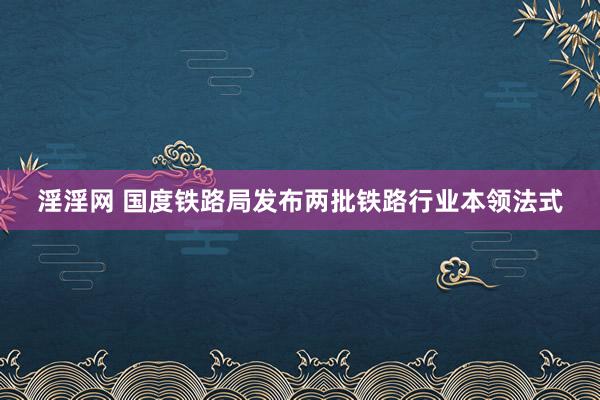 淫淫网 国度铁路局发布两批铁路行业本领法式